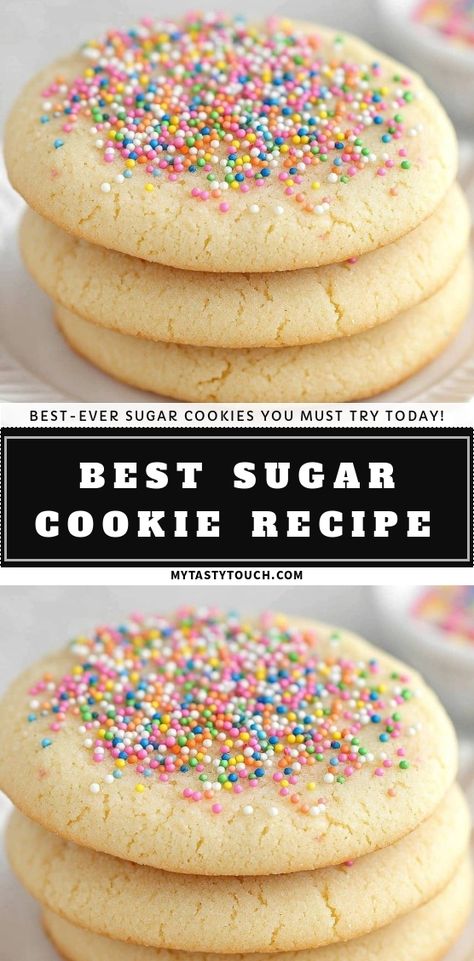 BEST-EVER SUGAR COOKIES YOU MUST TRY TODAY!

BEST SUGAR COOKIE RECIPE

MYTASTYTOUCH.COM